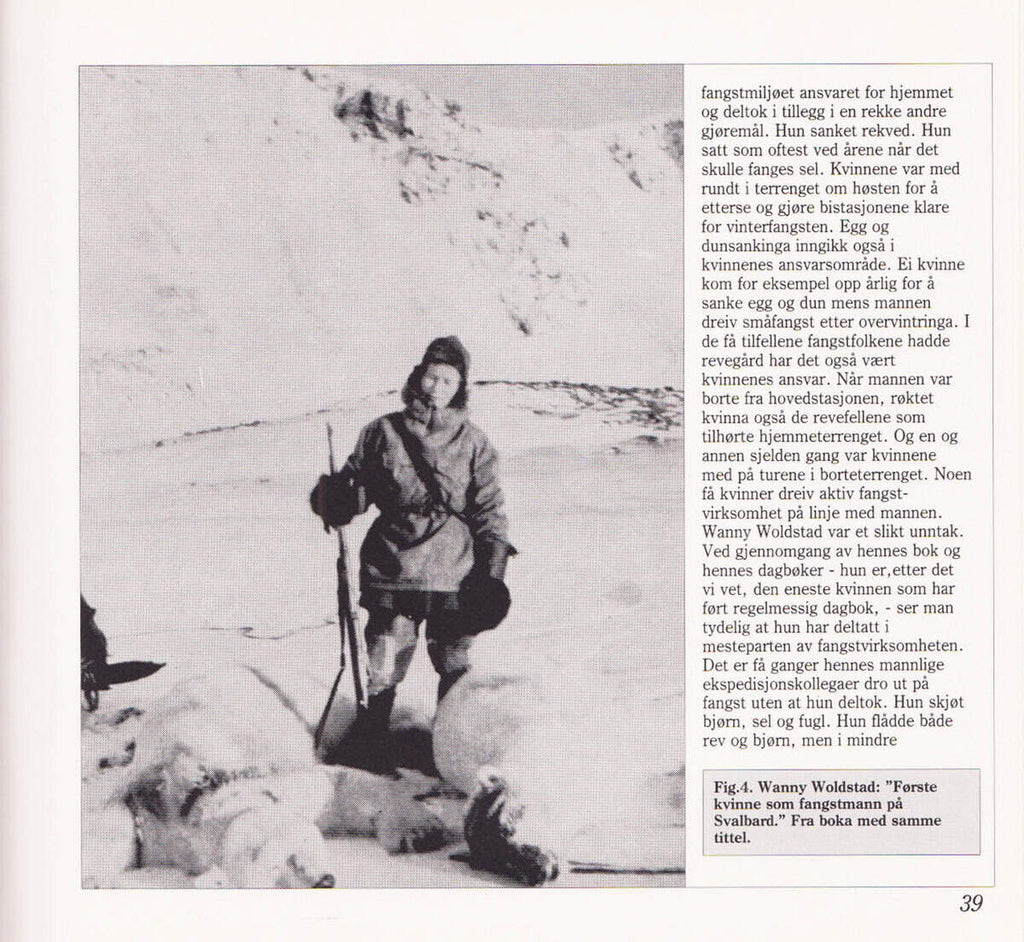 fangstmiljøet ansvaret for hjemmet og deltok i tillegg i en rekke andre gjøremål. Hun sanket rekved. Hun satt som oftest ved årene når det skulle fanges sel. Kvinnene var med rundt i terrenget om høsten for å etterse og gjøre bistasjonene klare for vinterfangsten. Egg og dunsankinga inngikk også i kvinnenes ansvarsområde. Ei kvinne kom for eksempel opp årlig for å sanke egg og dun mens mannen dreiv småfangst etter overvintringa. I de få tilfellene fangstfolkene hadde revegård har det også vært kvinnenes ansvar. Når mannen var borte fra hovedstasjonen, røktet kvinna også de revefellene som tilhørte hjemmeterrenget. Og en og annen sjelden gang var kvinnene med på turene i borteterrenget. Noen få kvinner dreiv aktiv fangstvirksomhet på linje med mannen. Wanny Woldstad var et slikt unntak. Ved gjennomgang av hennes bok og hennes dagbøker - hun er,etter det vi vet, den eneste kvinnen som har ført regelmessig dagbok, - ser man tydelig at hun har deltatt i mesteparten av fangstvirksomheten. Det er få ganger hennes mannlige ekspedisjonskollegaer dro ut på fangst uten at hun deltok. Hun skjøt bjørn, sel og fugl. Hun flådde både rev og bjørn, men i mindre

Fig.4. Wanny Woldstad: "Første kvinne som fangstmann på Svalbard." Fra boka med samme tittel.

39